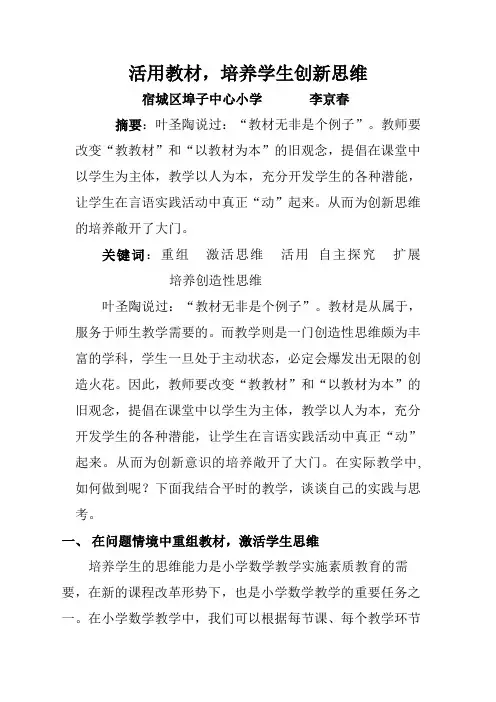 活用教材，培养学生创新思维

宿城区埠子中心小学　　李京春

摘要：叶圣陶说过：“教材无非是个例子”。教师要改变“教教材”和“以教材为本”的旧观念，提倡在课堂中以学生为主体，教学以人为本，充分开发学生的各种潜能，让学生在言语实践活动中真正“动”起来。从而为创新思维的培养敞开了大门。

关键词：重组　激活思维　活用　自主探究　扩展　培养创造性思维

叶圣陶说过：“教材无非是个例子”。教材是从属于，服务于师生教学需要的。而教学则是一门创造性思维颇为丰富的学科，学生一旦处于主动状态，必定会爆发出无限的创造火花。因此，教师要改变“教教材”和“以教材为本”的旧观念，提倡在课堂中以学生为主体，教学以人为本，充分开发学生的各种潜能，让学生在言语实践活动中真正“动”起来。从而为创新意识的培养敞开了大门。在实际教学中，如何做到呢？下面我结合平时的教学，谈谈自己的实践与思考。

一、 在问题情境中重组教材，激活学生思维

培养学生的思维能力是小学数学教学实施素质教育的需要，在新的课程改革形势下，也是小学数学教学的重要任务之一。在小学数学教学中，我们可以根据每节课、每个教学环节